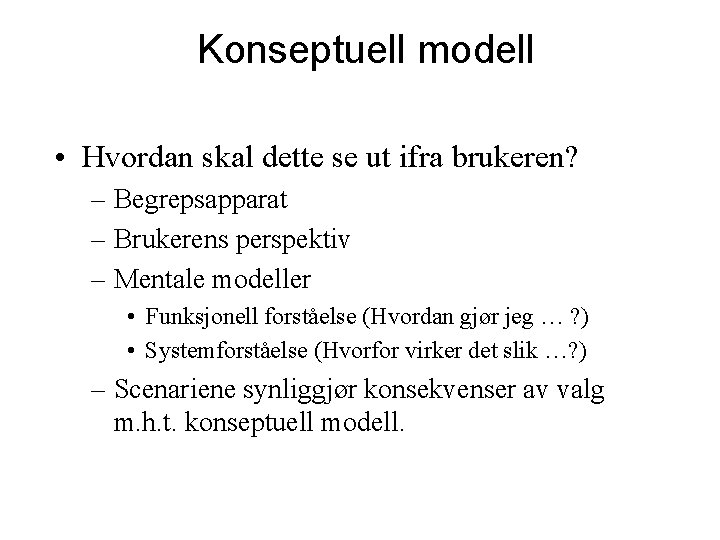 Konseptuell modell

• Hvordan skal dette se ut ifra brukeren?
– Begrepsapparat
– Brukerens perspektiv
– Mentale modeller
• Funksjonell forståelse (Hvordan gjør jeg … ?)
• Systemforståelse (Hvorfor virker det slik …?)
– Scenariene synliggjør konsekvenser av valg m.h.t. konseptuell modell.